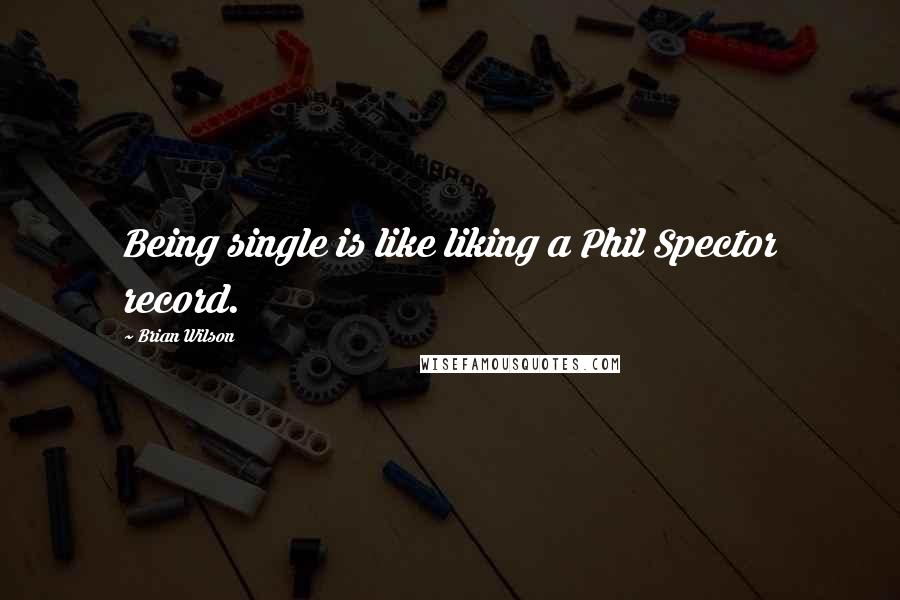 Being single is like liking a Phil Spector record.

~ Brian Wilson

WISEFAMOUSQUOTES.COM